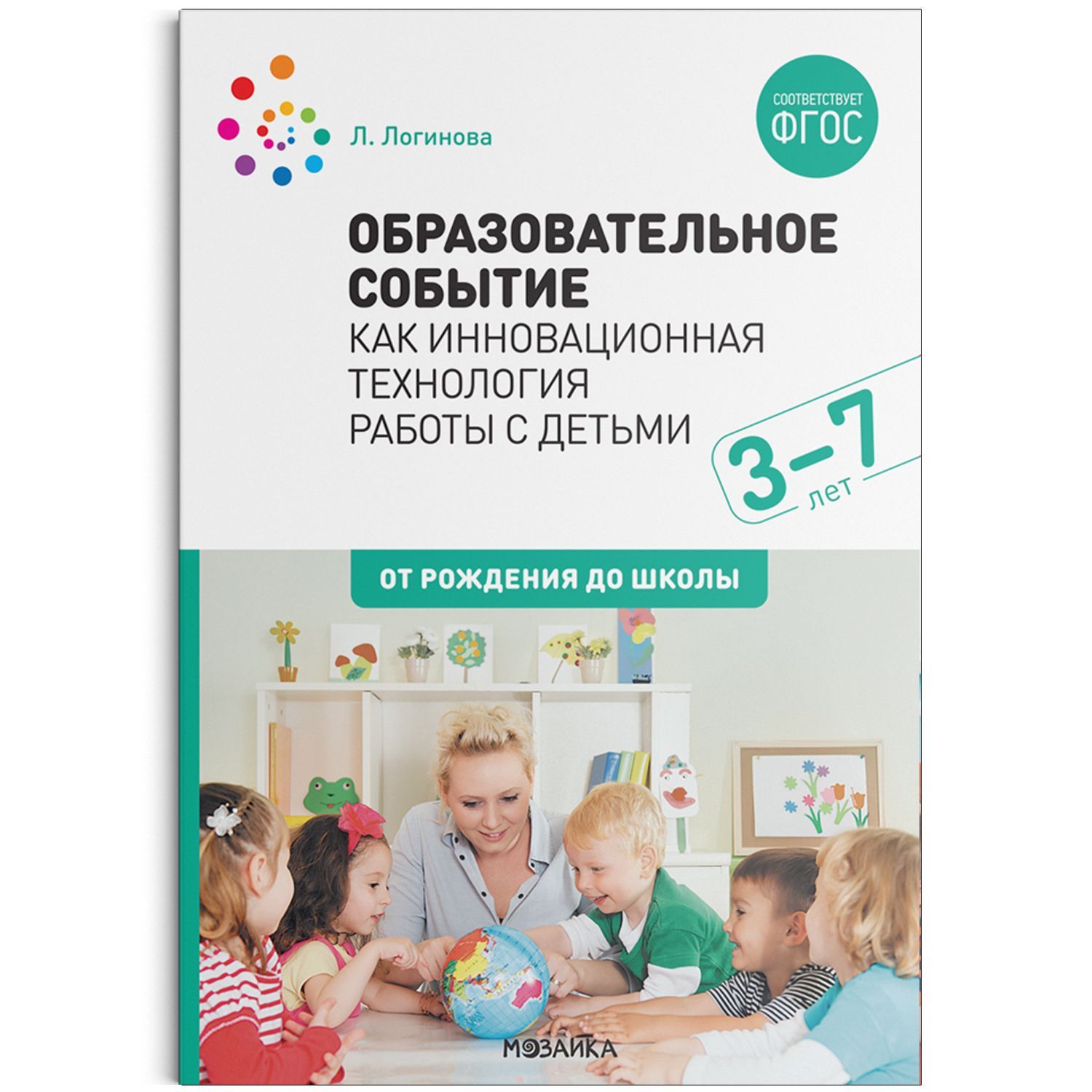 Л. Логинова

СООТВЕТСТВУЕТ ФГОС

ОБРАЗОВАТЕЛЬНОЕ СОБЫТИЕ
КАК ИННОВАЦИОННАЯ ТЕХНОЛОГИЯ РАБОТЫ С ДЕТЬМИ

3–7 лет

ОТ РОЖДЕНИЯ ДО ШКОЛЫ

МОЗАИКА